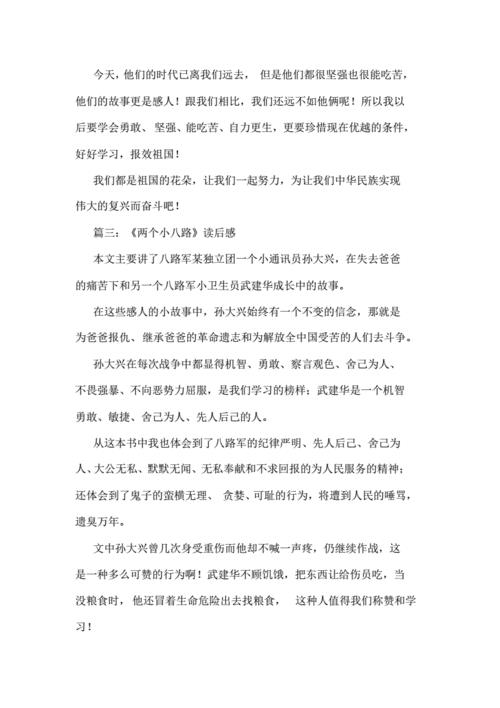 今天，他们的时代已离我们远去，但是他们都很坚强也很能吃苦，他们的故事更是感人！跟我们相比，我们还远不如他俩呢！所以我以后要学会勇敢、坚强、能吃苦、自力更生，更要珍惜现在优越的条件，好好学习，报效祖国！

我们都是祖国的花朵，让我们一起努力，为让我们中华民族实现伟大的复兴而奋斗吧！

篇三：《两个小八路》读后感

本文主要讲了八路军某独立团一个小通讯员孙大兴，在失去爸爸的痛苦下和另一个八路军小卫生员武建华成长中的故事。

在这些感人的小故事中，孙大兴始终有一个不变的信念，那就是为爸爸报仇、继承爸爸的革命遗志和为解放全中国受苦的人们去斗争。

孙大兴在每次战争中都显得机智、勇敢、察言观色、舍己为人、不畏强暴、不向恶势力屈服，是我们学习的榜样；武建华是一个机智勇敢、敏捷、舍己为人、先人后己的人。

从这本书中我也体会到了八路军的纪律严明、先人后己、舍己为人、大公无私、默默无闻、无私奉献和不求回报的为人民服务的精神；还体会到了鬼子的蛮横无理、贪婪、可耻的行为，将遭到人民的唾骂，遗臭万年。

文中孙大兴曾几次身受重伤而他却不喊一声疼，仍继续作战，这是一种多么可赞的行为啊！武建华不顾饥饿，把东西让给伤员吃，当没粮食时，他还冒着生命危险出去找粮食，这种人值得我们称赞和学习！